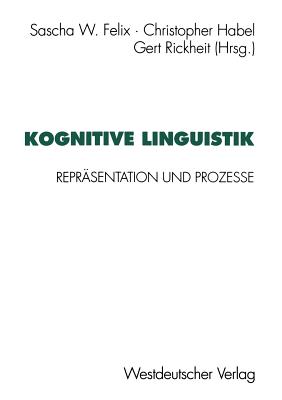 Sascha W. Felix · Christopher Habel
Gert Rickheit (Hrsg.)

KOGNITIVE LINGUISTIK

REPRÄSENTATION UND PROZESSE

Westdeutscher Verlag